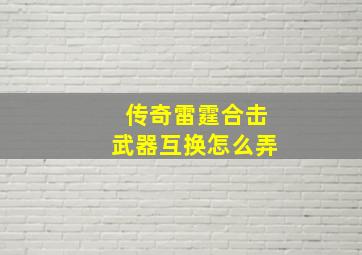 传奇雷霆合击
武器互换怎么弄